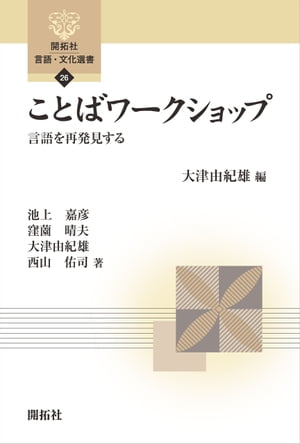 開拓社
言語・文化選書
26

ことばワークショップ
言語を再発見する

大津由紀雄 編

池上　嘉彦
窪薗　晴夫
大津由紀雄
西山　佑司 著

開拓社